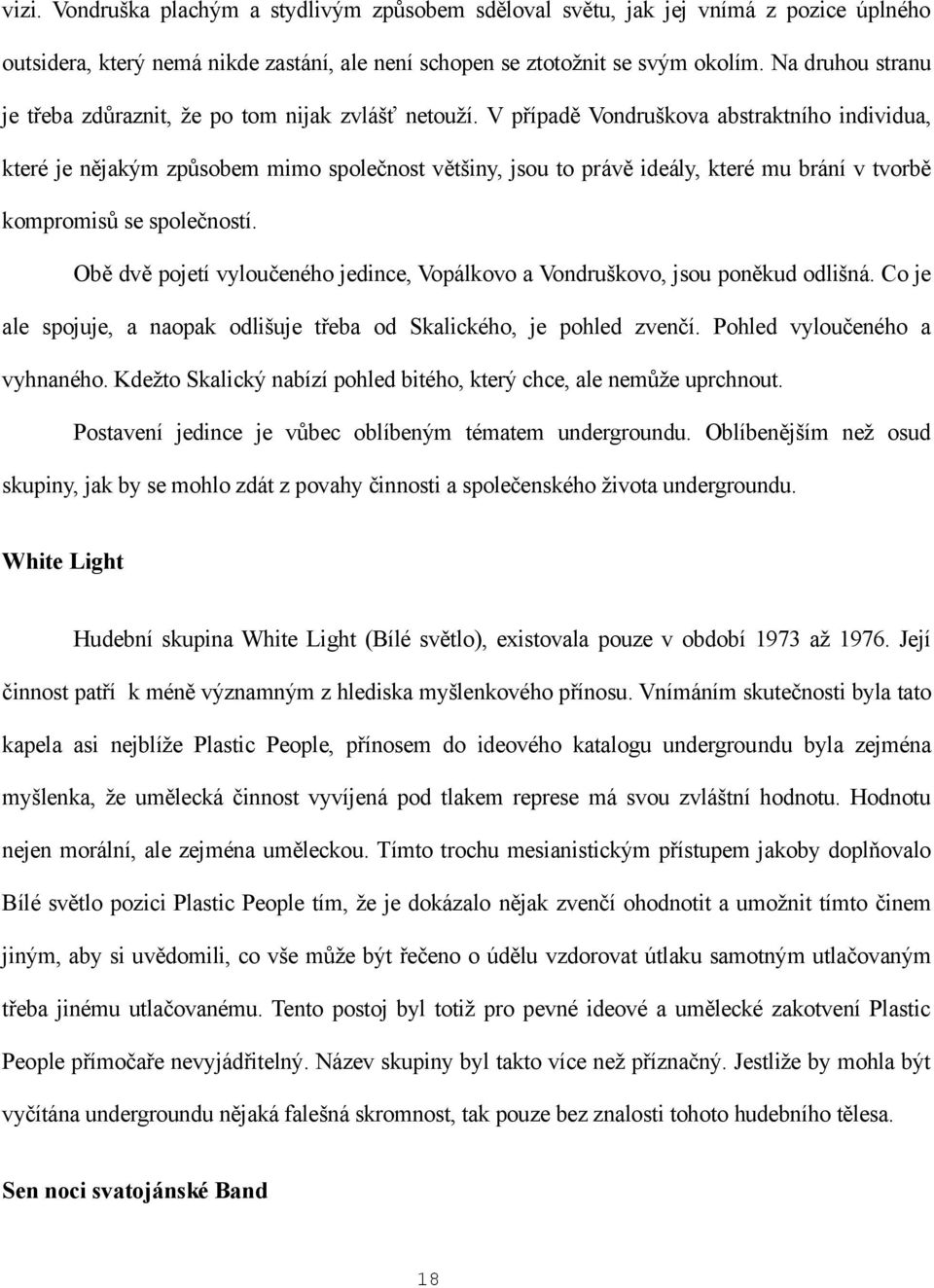 vizi. Vondruška plachým a stydlivým způsobem sděloval světu, jak jej vnímá z pozice úplného outsidera, který nemá nikde zastání, ale není schopen se ztotožnit se svým okolím. Na druhou stranu je třeba zdůraznit, že po tom nijak zvlášť netouží. V případě Vondruškova abstraktního individua, které je nějakým způsobem mimo společnost většiny, jsou to právě ideály, které mu brání v tvorbě kompromisů se společností.

Obě dvě pojetí vyloučeného jedince, Vopálkovo a Vondruškovo, jsou poněkud odlišná. Co je ale spojuje, a naopak odlišuje třeba od Skalického, je pohled zvenčí. Pohled vyloučeného a vyhnaného. Kdežto Skalický nabízí pohled bitého, který chce, ale nemůže uprchnout.

Postavení jedince je vůbec oblíbeným tématem undergroundu. Oblíbenějším než osud skupiny, jak by se mohlo zdát z povahy činnosti a společenského života undergroundu.

White Light

Hudební skupina White Light (Bílé světlo), existovala pouze v období 1973 až 1976. Její činnost patří k méně významným z hlediska myšlenkového přínosu. Vnímáním skutečnosti byla tato kapela asi nejblíže Plastic People, přínosem do ideového katalogu undergroundu byla zejména myšlenka, že umělecká činnost vyvíjená pod tlakem represe má svou zvláštní hodnotu. Hodnotu nejen morální, ale zejména uměleckou. Tímto trochu mesianistickým přístupem jakoby doplňovalo Bílé světlo pozici Plastic People tím, že je dokázalo nějak zvenčí ohodnotit a umožnit tímto činem jiným, aby si uvědomili, co vše může být řečeno o údělu vzdorovat útlaku samotným utlačovaným třeba jinému utlačovanému. Tento postoj byl totiž pro pevné ideové a umělecké zakotvení Plastic People přímočaře nevyjádřitelný. Název skupiny byl takto více než příznačný. Jestliže by mohla být vyčítána undergroundu nějaká falešná skromnost, tak pouze bez znalosti tohoto hudebního tělesa.

Sen noci svatojánské Band

18